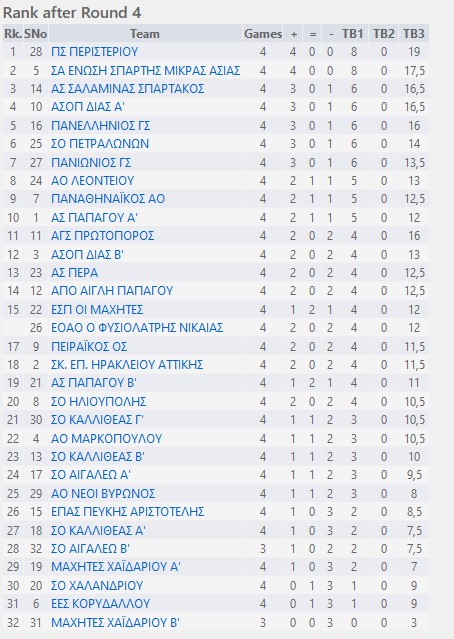 Rank after Round 4

| Rk. | SNo | Team | Games | + | = | - | TB1 | TB2 | TB3 |
|---|---|---|---|---|---|---|---|---|---|
| 1 | 28 | ΠΣ ΠΕΡΙΣΤΕΡΙΟΥ | 4 | 4 | 0 | 0 | 8 | 0 | 19 |
| 2 | 5 | ΣΑ ΕΝΩΣΗ ΣΠΑΡΤΗΣ ΜΙΚΡΑΣ ΑΣΙΑΣ | 4 | 4 | 0 | 0 | 8 | 0 | 17,5 |
| 3 | 14 | ΑΣ ΣΑΛΑΜΙΝΑΣ ΣΠΑΡΤΑΚΟΣ | 4 | 3 | 0 | 1 | 6 | 0 | 16,5 |
| 4 | 10 | ΑΣΟΠ ΔΙΑΣ Α' | 4 | 3 | 0 | 1 | 6 | 0 | 16,5 |
| 5 | 16 | ΠΑΝΕΛΛΗΝΙΟΣ ΓΣ | 4 | 3 | 0 | 1 | 6 | 0 | 16 |
| 6 | 25 | ΣΟ ΠΕΤΡΑΛΩΝΩΝ | 4 | 3 | 0 | 1 | 6 | 0 | 14 |
| 7 | 27 | ΠΑΝΙΩΝΙΟΣ ΓΣ | 4 | 3 | 0 | 1 | 6 | 0 | 13,5 |
| 8 | 24 | ΑΟ ΛΕΟΝΤΕΙΟΥ | 4 | 2 | 1 | 1 | 5 | 0 | 13 |
| 9 | 7 | ΠΑΝΑΘΗΝΑΪΚΟΣ ΑΟ | 4 | 2 | 1 | 1 | 5 | 0 | 12,5 |
| 10 | 1 | ΑΣ ΠΑΠΑΓΟΥ Α' | 4 | 2 | 1 | 1 | 5 | 0 | 12 |
| 11 | 11 | ΑΓΣ ΠΡΩΤΟΠΟΡΟΣ | 4 | 2 | 0 | 2 | 4 | 0 | 16 |
| 12 | 3 | ΑΣΟΠ ΔΙΑΣ Β' | 4 | 2 | 0 | 2 | 4 | 0 | 13 |
| 13 | 23 | ΑΣ ΠΕΡΑ | 4 | 2 | 0 | 2 | 4 | 0 | 12,5 |
| 14 | 12 | ΑΠΟ ΑΙΓΛΗ ΠΑΠΑΓΟΥ | 4 | 2 | 0 | 2 | 4 | 0 | 12,5 |
| 15 | 22 | ΕΣΠ ΟΙ ΜΑΧΗΤΕΣ | 4 | 1 | 2 | 1 | 4 | 0 | 12 |
|  | 26 | ΕΟΑΟ Ο ΦΥΣΙΟΛΑΤΡΗΣ ΝΙΚΑΙΑΣ | 4 | 2 | 0 | 2 | 4 | 0 | 12 |
| 17 | 9 | ΠΕΙΡΑΪΚΟΣ ΟΣ | 4 | 2 | 0 | 2 | 4 | 0 | 11,5 |
| 18 | 2 | ΣΚ. ΕΠ. ΗΡΑΚΛΕΙΟΥ ΑΤΤΙΚΗΣ | 4 | 2 | 0 | 2 | 4 | 0 | 11,5 |
| 19 | 21 | ΑΣ ΠΑΠΑΓΟΥ Β' | 4 | 1 | 2 | 1 | 4 | 0 | 11 |
| 20 | 8 | ΣΟ ΗΛΙΟΥΠΟΛΗΣ | 4 | 2 | 0 | 2 | 4 | 0 | 10,5 |
| 21 | 30 | ΣΟ ΚΑΛΛΙΘΕΑΣ Γ' | 4 | 1 | 1 | 2 | 3 | 0 | 10,5 |
| 22 | 4 | ΑΟ ΜΑΡΚΟΠΟΥΛΟΥ | 4 | 1 | 1 | 2 | 3 | 0 | 10,5 |
| 23 | 13 | ΣΟ ΚΑΛΛΙΘΕΑΣ Β' | 4 | 1 | 1 | 2 | 3 | 0 | 10 |
| 24 | 17 | ΣΟ ΑΙΓΑΛΕΩ Α' | 4 | 1 | 1 | 2 | 3 | 0 | 9,5 |
| 25 | 29 | ΑΟ ΝΕΟΙ ΒΥΡΩΝΟΣ | 4 | 1 | 1 | 2 | 3 | 0 | 8 |
| 26 | 15 | ΕΠΑΣ ΠΕΥΚΗΣ ΑΡΙΣΤΟΤΕΛΗΣ | 4 | 1 | 0 | 3 | 2 | 0 | 8,5 |
| 27 | 18 | ΣΟ ΚΑΛΛΙΘΕΑΣ Α' | 4 | 1 | 0 | 3 | 2 | 0 | 7,5 |
| 28 | 32 | ΣΟ ΑΙΓΑΛΕΩ Β' | 3 | 1 | 0 | 2 | 2 | 0 | 7,5 |
| 29 | 19 | ΜΑΧΗΤΕΣ ΧΑΪΔΑΡΙΟΥ Α' | 4 | 1 | 0 | 3 | 2 | 0 | 7 |
| 30 | 20 | ΣΟ ΧΑΛΑΝΔΡΙΟΥ | 4 | 0 | 1 | 3 | 1 | 0 | 9 |
| 31 | 6 | ΕΕΣ ΚΟΡΥΔΑΛΛΟΥ | 4 | 0 | 1 | 3 | 1 | 0 | 9 |
| 32 | 31 | ΜΑΧΗΤΕΣ ΧΑΪΔΑΡΙΟΥ Β' | 3 | 0 | 0 | 3 | 0 | 0 | 3 |